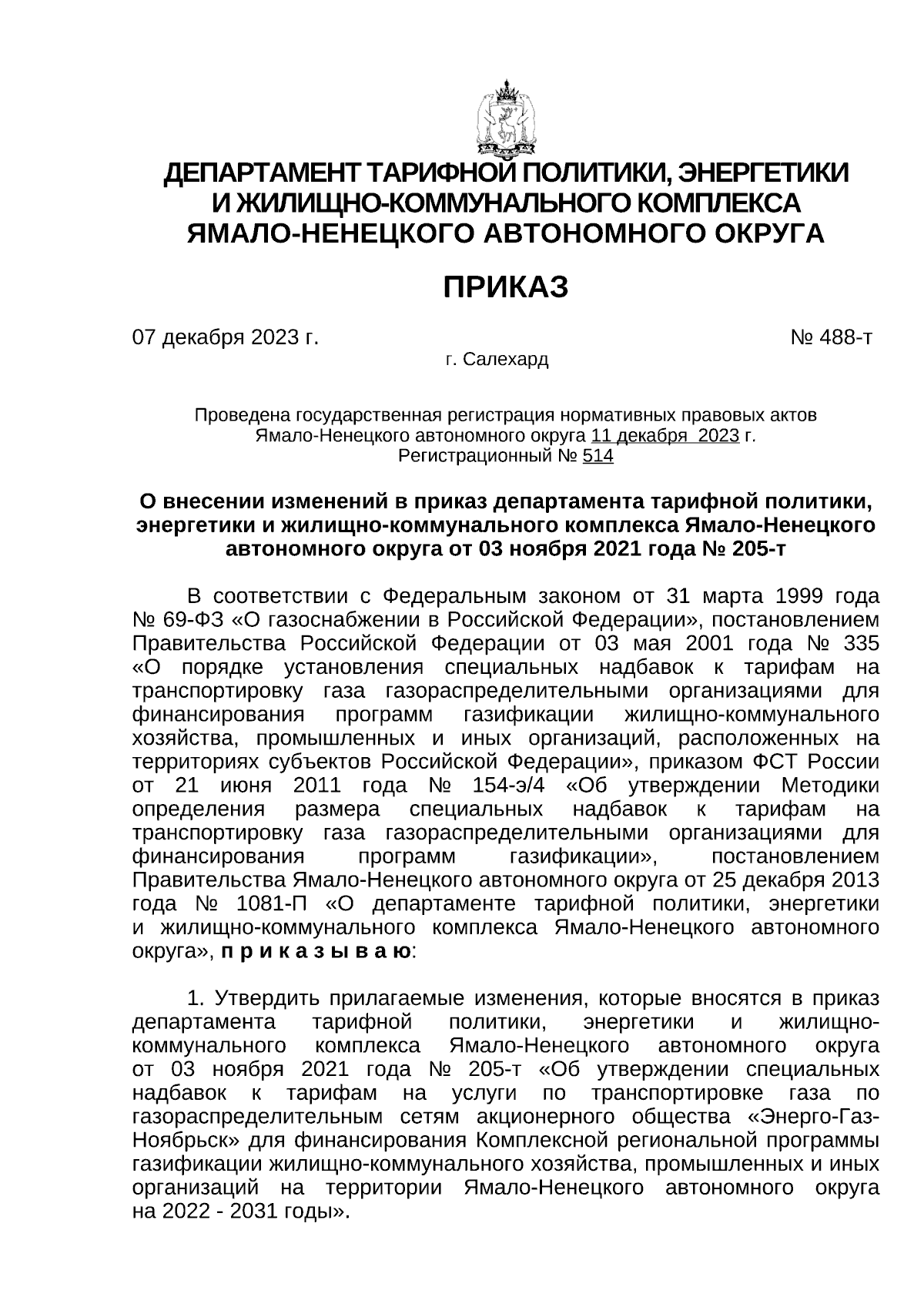 ДЕПАРТАМЕНТ ТАРИФНОЙ ПОЛИТИКИ, ЭНЕРГЕТИКИ И ЖИЛИЩНО-КОММУНАЛЬНОГО КОМПЛЕКСА ЯМАЛО-НЕНЕЦКОГО АВТОНОМНОГО ОКРУГА

ПРИКАЗ

07 декабря 2023 г. № 488-т

г. Салехард

Проведена государственная регистрация нормативных правовых актов Ямало-Ненецкого автономного округа 11 декабря 2023 г.
Регистрационный № 514

О внесении изменений в приказ департамента тарифной политики, энергетики и жилищно-коммунального комплекса Ямало-Ненецкого автономного округа от 03 ноября 2021 года № 205-т

В соответствии с Федеральным законом от 31 марта 1999 года № 69-ФЗ «О газоснабжении в Российской Федерации», постановлением Правительства Российской Федерации от 03 мая 2001 года № 335 «О порядке установления специальных надбавок к тарифам на транспортировку газа газораспределительными организациями для финансирования программ газификации жилищно-коммунального хозяйства, промышленных и иных организаций, расположенных на территориях субъектов Российской Федерации», приказом ФСТ России от 21 июня 2011 года № 154-э/4 «Об утверждении Методики определения размера специальных надбавок к тарифам на транспортировку газа газораспределительными организациями для финансирования программ газификации», постановлением Правительства Ямало-Ненецкого автономного округа от 25 декабря 2013 года № 1081-П «О департаменте тарифной политики, энергетики и жилищно-коммунального комплекса Ямало-Ненецкого автономного округа», п р и к а з ы в а ю:

1. Утвердить прилагаемые изменения, которые вносятся в приказ департамента тарифной политики, энергетики и жилищно-коммунального комплекса Ямало-Ненецкого автономного округа от 03 ноября 2021 года № 205-т «Об утверждении специальных надбавок к тарифам на услуги по транспортировке газа по газораспределительным сетям акционерного общества «Энерго-Газ-Ноябрьск» для финансирования Комплексной региональной программы газификации жилищно-коммунального хозяйства, промышленных и иных организаций на территории Ямало-Ненецкого автономного округа на 2022 - 2031 годы».